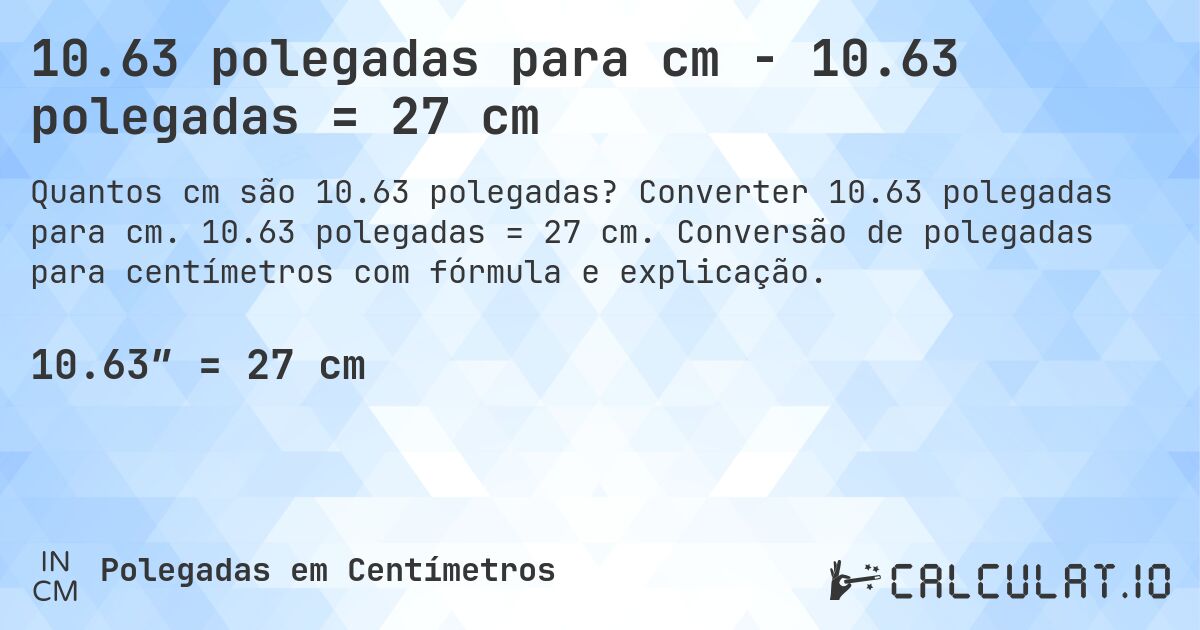 10.63 polegadas para cm - 10.63 polegadas = 27 cm

Quantos cm são 10.63 polegadas? Converter 10.63 polegadas para cm. 10.63 polegadas = 27 cm. Conversão de polegadas para centímetros com fórmula e explicação.

10.63″ = 27 cm

IN
CM
Polegadas em Centímetros

CALCULAT.IO